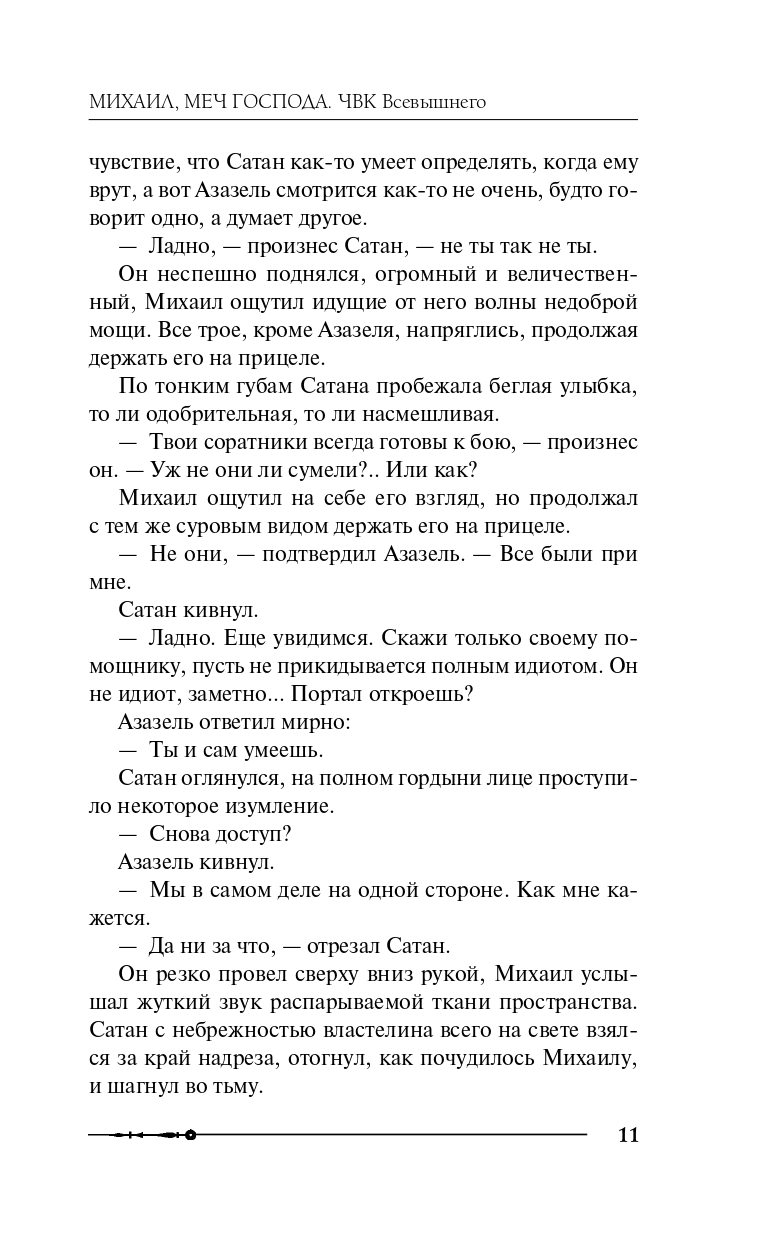 МИХАИЛ, МЕЧ ГОСПОДА. ЧВК Всевышнего

чувствие, что Сатан как-то умеет определять, когда ему врут, а вот Азазель смотрится как-то не очень, будто говорит одно, а думает другое.

— Ладно, — произнес Сатан, — не ты так не ты.

Он неспешно поднялся, огромный и величественный, Михаил ощутил идущие от него волны недоброй мощи. Все трое, кроме Азазеля, напряглись, продолжая держать его на прицеле.

По тонким губам Сатана пробежала беглая улыбка, то ли одобрительная, то ли насмешливая.

— Твои соратники всегда готовы к бою, — произнес он. — Уж не они ли сумели?.. Или как?

Михаил ощутил на себе его взгляд, но продолжал с тем же суровым видом держать его на прицеле.

— Не они, — подтвердил Азазель. — Все были при мне.

Сатан кивнул.

— Ладно. Еще увидимся. Скажи только своему помощнику, пусть не прикидывается полным идиотом. Он не идиот, заметно... Портал откроешь?

Азазель ответил мирно:

— Ты и сам умеешь.

Сатан оглянулся, на полном гордыни лице проступило некоторое изумление.

— Снова доступ?

Азазель кивнул.

— Мы в самом деле на одной стороне. Как мне кажется.

— Да ни за что, — отрезал Сатан.

Он резко провел сверху вниз рукой, Михаил услышал жуткий звук распарываемой ткани пространства. Сатан с небрежностью властелина всего на свете взялся за край надреза, отогнул, как почудилось Михаилу, и шагнул во тьму.

11